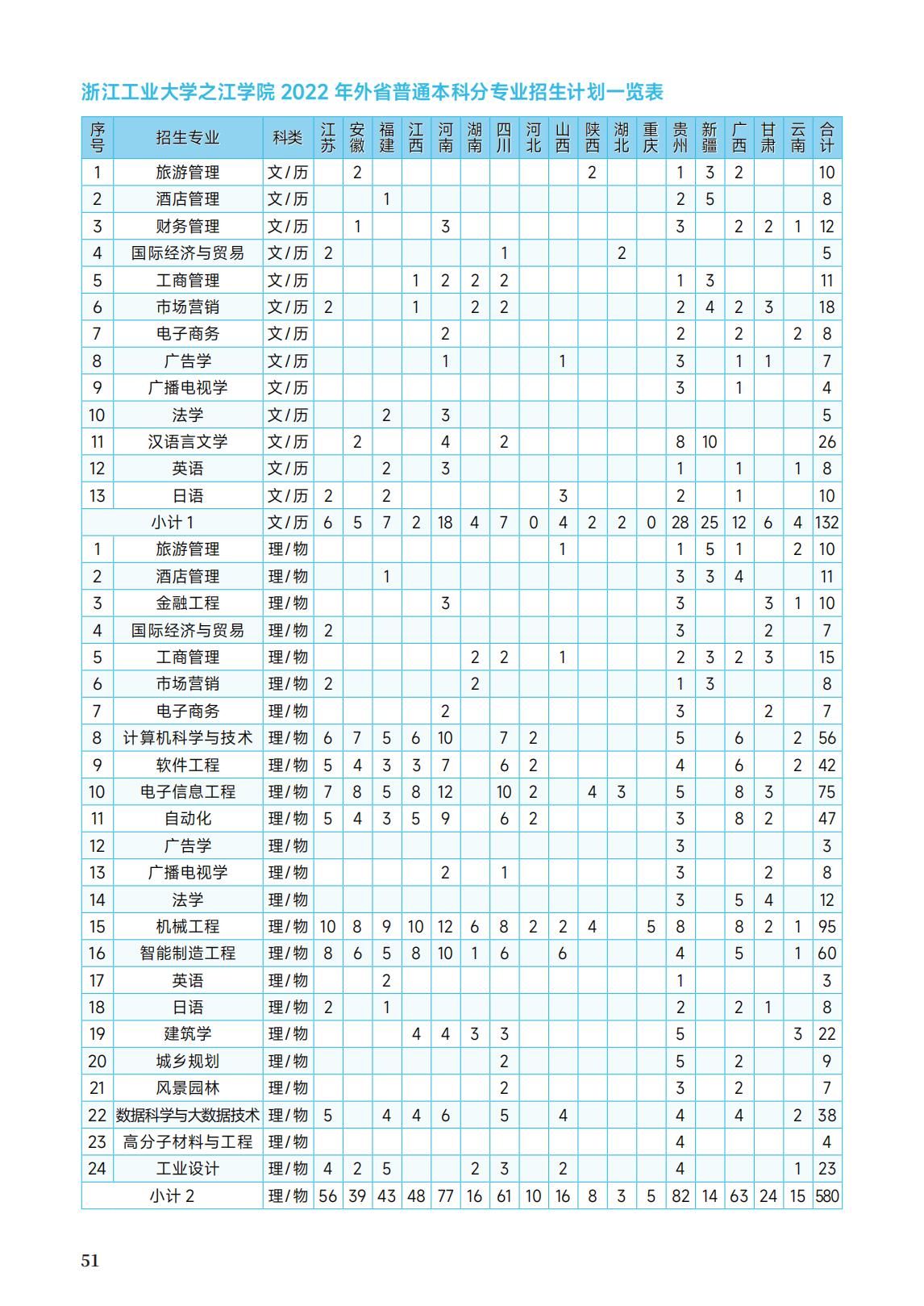 浙江工业大学之江学院 2022 年外省普通本科分专业招生计划一览表

| 序号 | 招生专业 | 科类 | 江苏 | 安徽 | 福建 | 江西 | 河南 | 湖南 | 四川 | 河北 | 山西 | 陕西 | 湖北 | 重庆 | 贵州 | 新疆 | 广西 | 甘肃 | 云南 | 合计 |
|---|---|---|---|---|---|---|---|---|---|---|---|---|---|---|---|---|---|---|---|---|
| 1 | 旅游管理 | 文/历 | | 2 | | | | | | | | 2 | | | 1 | 3 | 2 | | | 10 |
| 2 | 酒店管理 | 文/历 | | | 1 | | | | | | | | | | 2 | 5 | | | | 8 |
| 3 | 财务管理 | 文/历 | | 1 | | | 3 | | | | | | | | 3 | | 2 | 2 | 1 | 12 |
| 4 | 国际经济与贸易 | 文/历 | 2 | | | | | | 1 | | | | 2 | | | | | | | 5 |
| 5 | 工商管理 | 文/历 | | | | 1 | 2 | 2 | 2 | | | | | | 1 | 3 | | | | 11 |
| 6 | 市场营销 | 文/历 | 2 | | | 1 | | 2 | 2 | | | | | | 2 | 4 | 2 | 3 | | 18 |
| 7 | 电子商务 | 文/历 | | | | | 2 | | | | | | | | 2 | | 2 | | 2 | 8 |
| 8 | 广告学 | 文/历 | | | | | 1 | | | | 1 | | | | 3 | | 1 | 1 | | 7 |
| 9 | 广播电视学 | 文/历 | | | | | | | | | | | | | 3 | | 1 | | | 4 |
| 10 | 法学 | 文/历 | | | 2 | | 3 | | | | | | | | | | | | | 5 |
| 11 | 汉语言文学 | 文/历 | | 2 | | | 4 | | 2 | | | | | | 8 | 10 | | | | 26 |
| 12 | 英语 | 文/历 | | | 2 | | 3 | | | | | | | | 1 | | 1 | | 1 | 8 |
| 13 | 日语 | 文/历 | 2 | | 2 | | | | | | 3 | | | | 2 | | 1 | | | 10 |
| 小计 1 | | 文/历 | 6 | 5 | 7 | 2 | 18 | 4 | 7 | 0 | 4 | 2 | 2 | 0 | 28 | 25 | 12 | 6 | 4 | 132 |
| 1 | 旅游管理 | 理/物 | | | | | | | | | 1 | | | | 1 | 5 | 1 | | 2 | 10 |
| 2 | 酒店管理 | 理/物 | | | 1 | | | | | | | | | | 3 | 3 | 4 | | | 11 |
| 3 | 金融工程 | 理/物 | | | | | 3 | | | | | | | | 3 | | | 3 | 1 | 10 |
| 4 | 国际经济与贸易 | 理/物 | 2 | | | | | | | | | | | | 3 | | | 2 | | 7 |
| 5 | 工商管理 | 理/物 | | | | | | 2 | 2 | | 1 | | | | 2 | 3 | 2 | 3 | | 15 |
| 6 | 市场营销 | 理/物 | 2 | | | | | 2 | | | | | | | 1 | 3 | | | | 8 |
| 7 | 电子商务 | 理/物 | | | | | 2 | | | | | | | | 3 | | | 2 | | 7 |
| 8 | 计算机科学与技术 | 理/物 | 6 | 7 | 5 | 6 | 10 | | 7 | 2 | | | | | 5 | | 6 | | 2 | 56 |
| 9 | 软件工程 | 理/物 | 5 | 4 | 3 | 3 | 7 | | 6 | 2 | | | | | 4 | | 6 | | 2 | 42 |
| 10 | 电子信息工程 | 理/物 | 7 | 8 | 5 | 8 | 12 | | 10 | 2 | | 4 | 3 | | 5 | | 8 | 3 | | 75 |
| 11 | 自动化 | 理/物 | 5 | 4 | 3 | 5 | 9 | | 6 | 2 | | | | | 3 | | 8 | 2 | | 47 |
| 12 | 广告学 | 理/物 | | | | | | | | | | | | | 3 | | | | | 3 |
| 13 | 广播电视学 | 理/物 | | | | | 2 | | 1 | | | | | | 3 | | | 2 | | 8 |
| 14 | 法学 | 理/物 | | | | | | | | | | | | | 3 | | 5 | 4 | | 12 |
| 15 | 机械工程 | 理/物 | 10 | 8 | 9 | 10 | 12 | 6 | 8 | 2 | 2 | 4 | | 5 | 8 | | 8 | 2 | 1 | 95 |
| 16 | 智能制造工程 | 理/物 | 8 | 6 | 5 | 8 | 10 | 1 | 6 | | 6 | | | | 4 | | 5 | | 1 | 60 |
| 17 | 英语 | 理/物 | | | 2 | | | | | | | | | | 1 | | | | | 3 |
| 18 | 日语 | 理/物 | 2 | | 1 | | | | | | | | | | 2 | | 2 | 1 | | 8 |
| 19 | 建筑学 | 理/物 | | | | 4 | 4 | 3 | 3 | | | | | | 5 | | | | 3 | 22 |
| 20 | 城乡规划 | 理/物 | | | | | | | 2 | | | | | | 5 | | 2 | | | 9 |
| 21 | 风景园林 | 理/物 | | | | | | | 2 | | | | | | 3 | | 2 | | | 7 |
| 22 | 数据科学与大数据技术 | 理/物 | 5 | | 4 | 4 | 6 | | 5 | | 4 | | | | 4 | | 4 | | 2 | 38 |
| 23 | 高分子材料与工程 | 理/物 | | | | | | | | | | | | | 4 | | | | | 4 |
| 24 | 工业设计 | 理/物 | 4 | 2 | 5 | | | 2 | 3 | | 2 | | | | 4 | | | | 1 | 23 |
| 小计 2 | | 理/物 | 56 | 39 | 43 | 48 | 77 | 16 | 61 | 10 | 16 | 8 | 3 | 5 | 82 | 14 | 63 | 24 | 15 | 580 |

51